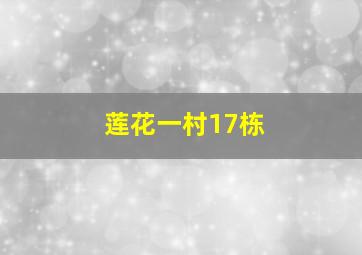 莲花一村17栋